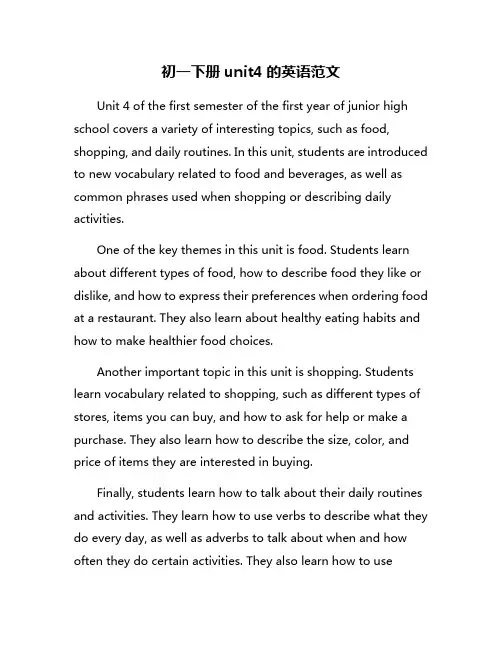 初一下册 unit4 的英语范文

Unit 4 of the first semester of the first year of junior high school covers a variety of interesting topics, such as food, shopping, and daily routines. In this unit, students are introduced to new vocabulary related to food and beverages, as well as common phrases used when shopping or describing daily activities.

One of the key themes in this unit is food. Students learn about different types of food, how to describe food they like or dislike, and how to express their preferences when ordering food at a restaurant. They also learn about healthy eating habits and how to make healthier food choices.

Another important topic in this unit is shopping. Students learn vocabulary related to shopping, such as different types of stores, items you can buy, and how to ask for help or make a purchase. They also learn how to describe the size, color, and price of items they are interested in buying.

Finally, students learn how to talk about their daily routines and activities. They learn how to use verbs to describe what they do every day, as well as adverbs to talk about when and how often they do certain activities. They also learn how to use